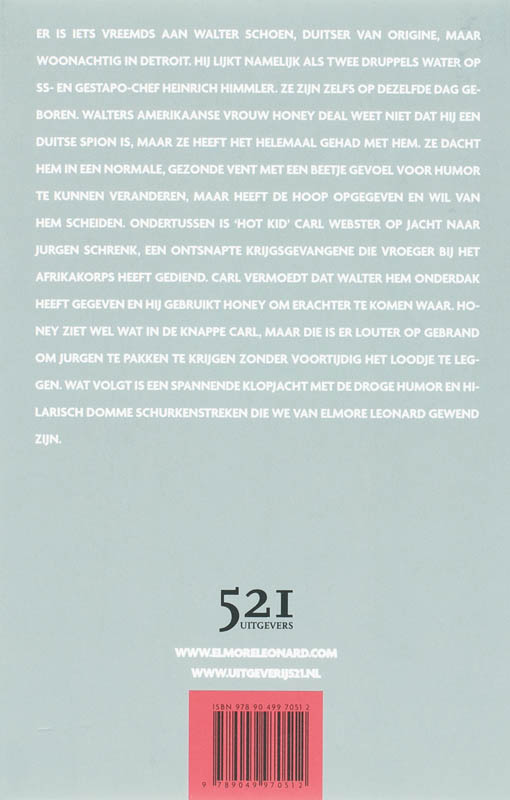 ER IS IETS VREEMDS AAN WALTER SCHOEN, DUITSER VAN ORIGINE, MAAR WOONACHTIG IN DETROIT. HIJ LIJKT NAMELIJK ALS TWEE DRUPPELS WATER OP SS- EN GESTAPO-CHEF HEINRICH HIMMLER. ZE ZIJN ZELFS OP DEZELFDE DAG GEBOREN. WALTERS AMERIKAANSE VROUW HONEY DEAL WEET NIET DAT HIJ EEN DUITSE SPION IS, MAAR ZE HEEFT HET HELEMAAL GEHAD MET HEM. ZE DACHT HEM IN EEN NORMALE, GEZONDE VENT MET EEN BEETJE GEVOEL VOOR HUMOR TE KUNNEN VERANDEREN, MAAR HEEFT DE HOOP OPGEGEVEN EN WIL VAN HEM SCHEIDEN. ONDERTUSSEN IS 'HOT KID' CARL WEBSTER OP JACHT NAAR JURGEN SCHRENK, EEN ONTSNAPTE KRIJGSGEVANGENE DIE VROEGER BIJ HET AFRIKAKORPS HEEFT GEDIEND. CARL VERMOEDT DAT WALTER HEM ONDERDAK HEEFT GEGEVEN EN HIJ GEBRUIKT HONEY OM ERACHTER TE KOMEN WAAR. HONEY ZIET WEL WAT IN DE KNAPPE CARL, MAAR DIE IS ER LOUTER OP GEBRAND OM JURGEN TE PAKKEN TE KRIJGEN ZONDER VOORTIJDIG HET LOODJE TE LEGGEN. WAT VOLGT IS EEN SPANNENDE KLOPJACHT MET DE DROGE HUMOR EN HILARISCH DOMME SCHURKENSTREKEN DIE WE VAN ELMORE LEONARD GEWEND ZIJN.

521
UITGEVERS

WWW.ELMORELEONARD.COM
WWW.UITGEVERIJ521.NL

ISBN 978 90 499 7051 2

9 789049 970512